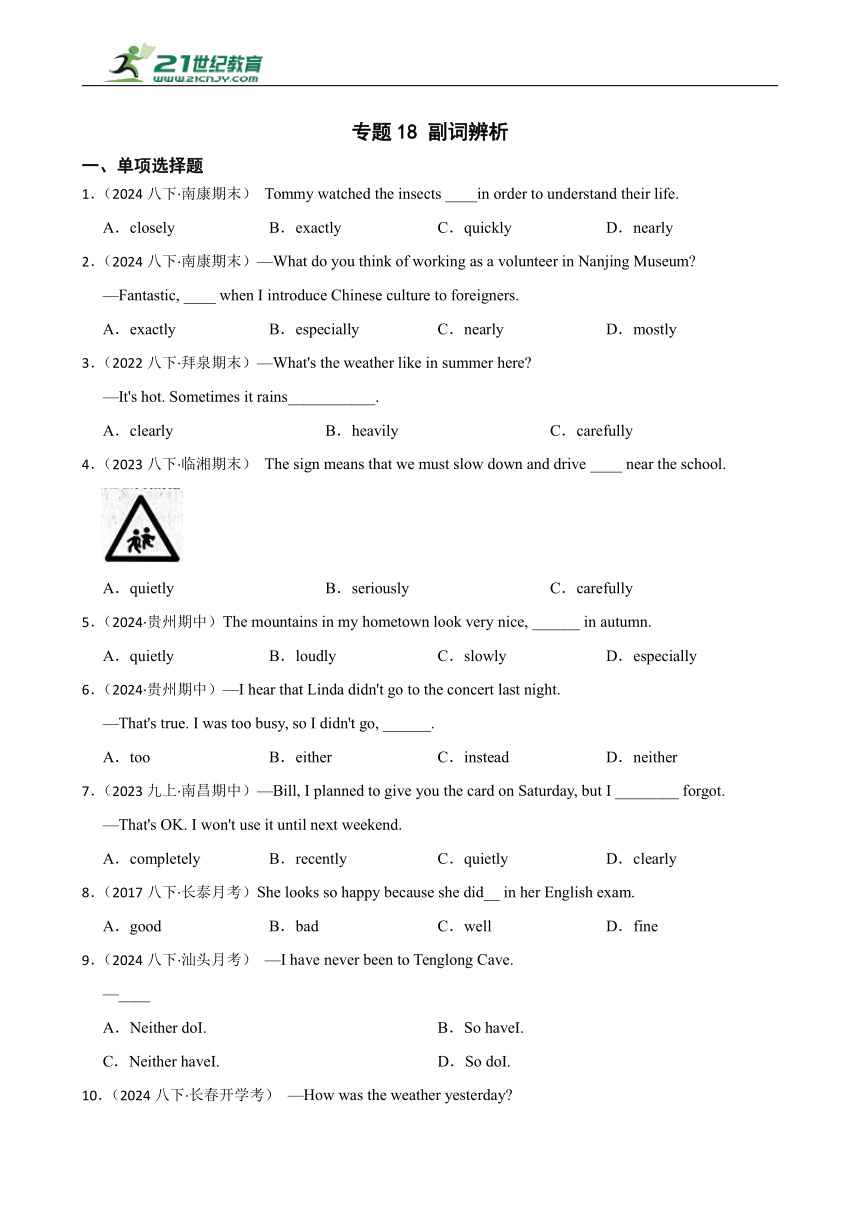 21世纪教育
www.21cnjy.com

专题 18 副词辨析

一、单项选择题

1.（2024 八下·南康期末） Tommy watched the insects ____in order to understand their life.

A．closely　B．exactly　C．quickly　D．nearly

2.（2024 八下·南康期末）—What do you think of working as a volunteer in Nanjing Museum?

—Fantastic, ____ when I introduce Chinese culture to foreigners.

A．exactly　B．especially　C．nearly　D．mostly

3.（2022 八下·拜泉期末）—What's the weather like in summer here?

—It's hot. Sometimes it rains___________.

A．clearly　B．heavily　C．carefully

4.（2023 八下·临湘期末） The sign means that we must slow down and drive ____ near the school.

A．quietly　B．seriously　C．carefully

5.（2024·贵州期中）The mountains in my hometown look very nice, ______ in autumn.

A．quietly　B．loudly　C．slowly　D．especially

6.（2024·贵州期中）—I hear that Linda didn't go to the concert last night.

—That's true. I was too busy, so I didn't go, ______.

A．too　B．either　C．instead　D．neither

7.（2023 九上·南昌期中）—Bill, I planned to give you the card on Saturday, but I ________ forgot.

—That's OK. I won't use it until next weekend.

A．completely　B．recently　C．quietly　D．clearly

8.（2017 八下·长泰月考）She looks so happy because she did__ in her English exam.

A．good　B．bad　C．well　D．fine

9.（2024 八下·汕头月考） —I have never been to Tenglong Cave.

—____

A．Neither doI.　B．So haveI.

C．Neither haveI.　D．So doI.

10.（2024 八下·长春开学考） —How was the weather yesterday?